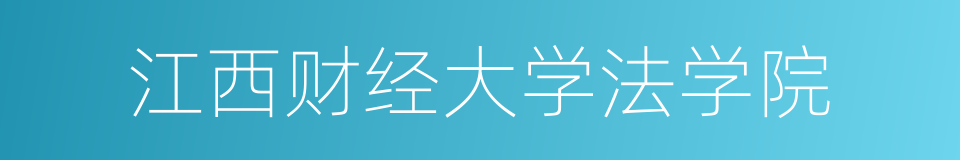 江西财经大学法学院